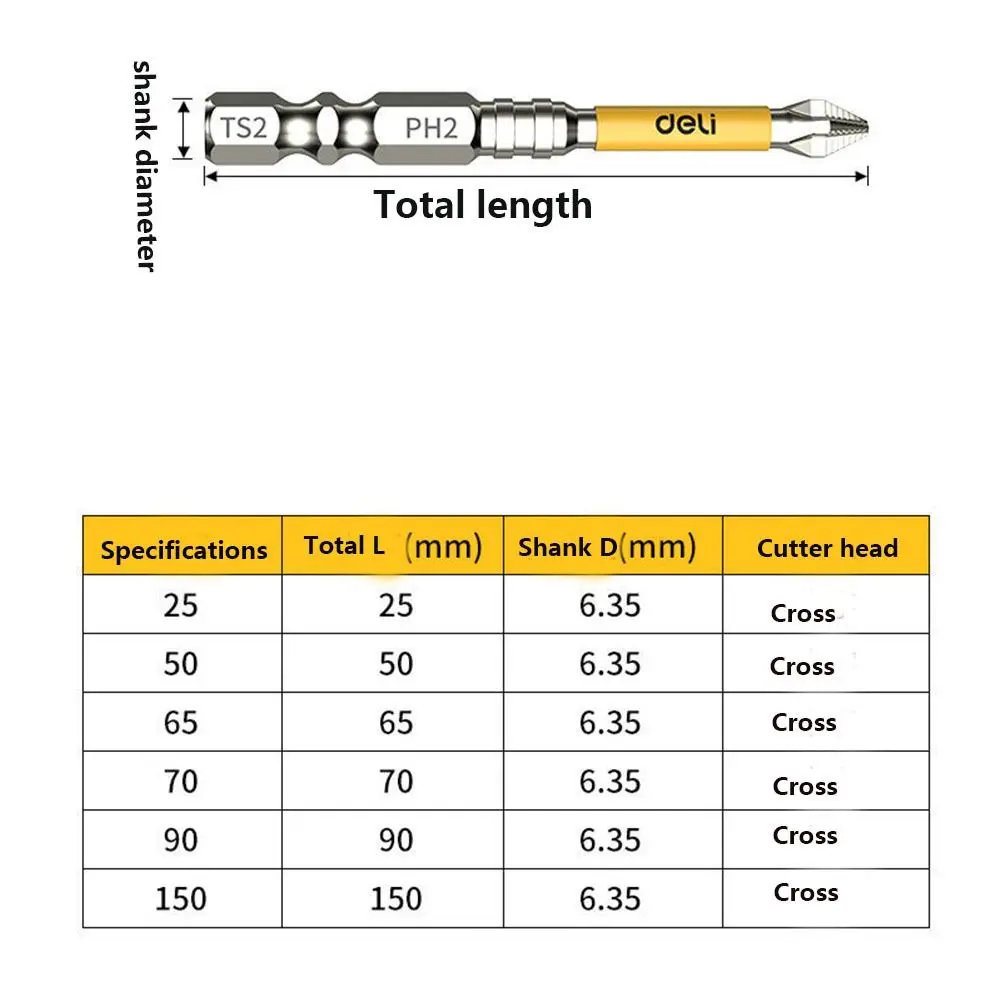 shank diameter

TS2 PH2 deli

Total length

| Specifications | Total L (mm) | Shank D(mm) | Cutter head |
|---|---|---|---|
| 25 | 25 | 6.35 | Cross |
| 50 | 50 | 6.35 | Cross |
| 65 | 65 | 6.35 | Cross |
| 70 | 70 | 6.35 | Cross |
| 90 | 90 | 6.35 | Cross |
| 150 | 150 | 6.35 | Cross |